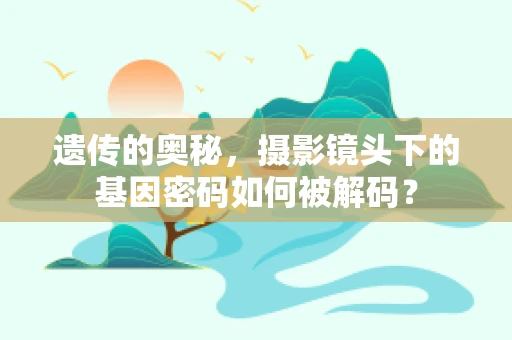 遗传的奥秘，摄影镜头下的基因密码如何被解码？